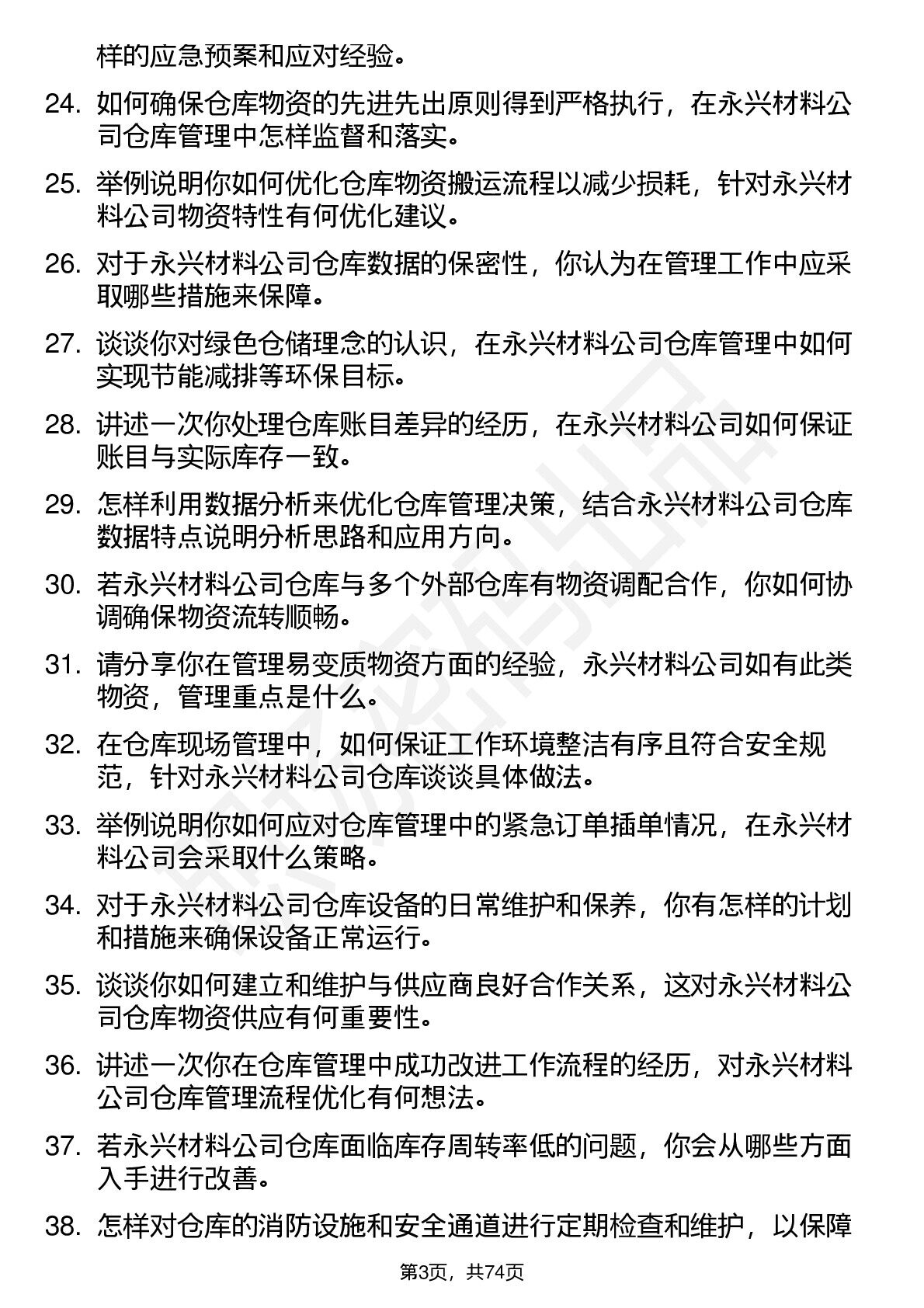 样的应急预案和应对经验。

24. 如何确保仓库物资的先进先出原则得到严格执行，在永兴材料公司仓库管理中怎样监督和落实。

25. 举例说明你如何优化仓库物资搬运流程以减少损耗，针对永兴材料公司物资特性有何优化建议。

26. 对于永兴材料公司仓库数据的保密性，你认为在管理工作中应采取哪些措施来保障。

27. 谈谈你对绿色仓储理念的认识，在永兴材料公司仓库管理中如何实现节能减排等环保目标。

28. 讲述一次你处理仓库账目差异的经历，在永兴材料公司如何保证账目与实际库存一致。

29. 怎样利用数据分析来优化仓库管理决策，结合永兴材料公司仓库数据特点说明分析思路和应用方向。

30. 若永兴材料公司仓库与多个外部仓库有物资调配合作，你如何协调确保物资流转顺畅。

31. 请分享你在管理易变质物资方面的经验，永兴材料公司如有此类物资，管理重点是什么。

32. 在仓库现场管理中，如何保证工作环境整洁有序且符合安全规范，针对永兴材料公司仓库谈谈具体做法。

33. 举例说明你如何应对仓库管理中的紧急订单插单情况，在永兴材料公司会采取什么策略。

34. 对于永兴材料公司仓库设备的日常维护和保养，你有怎样的计划和措施来确保设备正常运行。

35. 谈谈你如何建立和维护与供应商良好合作关系，这对永兴材料公司仓库物资供应有何重要性。

36. 讲述一次你在仓库管理中成功改进工作流程的经历，对永兴材料公司仓库管理流程优化有何想法。

37. 若永兴材料公司仓库面临库存周转率低的问题，你会从哪些方面入手进行改善。

38. 怎样对仓库的消防设施和安全通道进行定期检查和维护，以保障

第3页，共74页